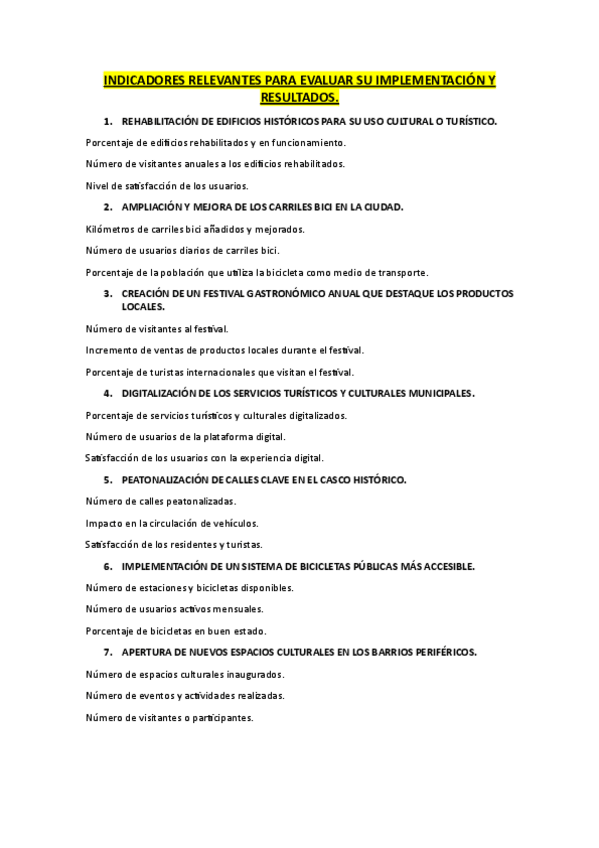 INDICADORES RELEVANTES PARA EVALUAR SU IMPLEMENTACIÓN Y RESULTADOS.

1. REHABILITACIÓN DE EDIFICIOS HISTÓRICOS PARA SU USO CULTURAL O TURÍSTICO.

Porcentaje de edificios rehabilitados y en funcionamiento.

Número de visitantes anuales a los edificios rehabilitados.

Nivel de satisfacción de los usuarios.

2. AMPLIACIÓN Y MEJORA DE LOS CARRILES BICI EN LA CIUDAD.

Kilómetros de carriles bici añadidos y mejorados.

Número de usuarios diarios de carriles bici.

Porcentaje de la población que utiliza la bicicleta como medio de transporte.

3. CREACIÓN DE UN FESTIVAL GASTRONÓMICO ANUAL QUE DESTAQUE LOS PRODUCTOS LOCALES.

Número de visitantes al festival.

Incremento de ventas de productos locales durante el festival.

Porcentaje de turistas internacionales que visitan el festival.

4. DIGITALIZACIÓN DE LOS SERVICIOS TURÍSTICOS Y CULTURALES MUNICIPALES.

Porcentaje de servicios turísticos y culturales digitalizados.

Número de usuarios de la plataforma digital.

Satisfacción de los usuarios con la experiencia digital.

5. PEATONALIZACIÓN DE CALLES CLAVE EN EL CASCO HISTÓRICO.

Número de calles peatonalizadas.

Impacto en la circulación de vehículos.

Satisfacción de los residentes y turistas.

6. IMPLEMENTACIÓN DE UN SISTEMA DE BICICLETAS PÚBLICAS MÁS ACCESIBLE.

Número de estaciones y bicicletas disponibles.

Número de usuarios activos mensuales.

Porcentaje de bicicletas en buen estado.

7. APERTURA DE NUEVOS ESPACIOS CULTURALES EN LOS BARRIOS PERIFÉRICOS.

Número de espacios culturales inaugurados.

Número de eventos y actividades realizadas.

Número de visitantes o participantes.